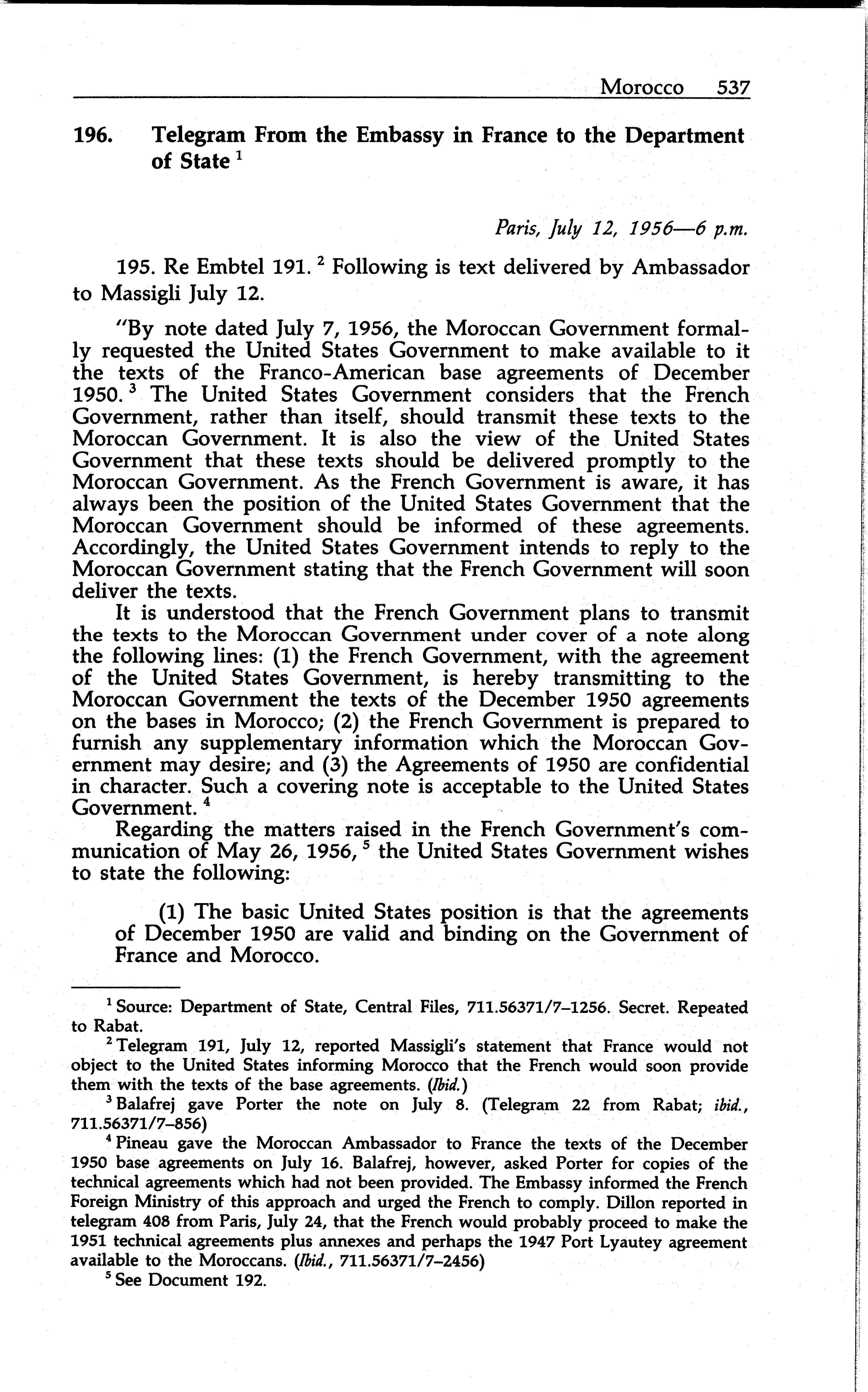 Morocco 537

196. Telegram From the Embassy in France to the Department of State $^1$

Paris, July 12, 1956—6 p.m.

195. Re Embtel 191. $^2$ Following is text delivered by Ambassador to Massigli July 12.

"By note dated July 7, 1956, the Moroccan Government formally requested the United States Government to make available to it the texts of the Franco-American base agreements of December 1950. $^3$ The United States Government considers that the French Government, rather than itself, should transmit these texts to the Moroccan Government. It is also the view of the United States Government that these texts should be delivered promptly to the Moroccan Government. As the French Government is aware, it has always been the position of the United States Government that the Moroccan Government should be informed of these agreements. Accordingly, the United States Government intends to reply to the Moroccan Government stating that the French Government will soon deliver the texts.

It is understood that the French Government plans to transmit the texts to the Moroccan Government under cover of a note along the following lines: (1) the French Government, with the agreement of the United States Government, is hereby transmitting to the Moroccan Government the texts of the December 1950 agreements on the bases in Morocco; (2) the French Government is prepared to furnish any supplementary information which the Moroccan Government may desire; and (3) the Agreements of 1950 are confidential in character. Such a covering note is acceptable to the United States Government. $^4$

Regarding the matters raised in the French Government's communication of May 26, 1956, $^5$ the United States Government wishes to state the following:

(1) The basic United States position is that the agreements of December 1950 are valid and binding on the Government of France and Morocco.

$^1$ Source: Department of State, Central Files, 711.56371/7–1256. Secret. Repeated to Rabat.

$^2$ Telegram 191, July 12, reported Massigli's statement that France would not object to the United States informing Morocco that the French would soon provide them with the texts of the base agreements. (Ibid.)

$^3$ Balafrej gave Porter the note on July 8. (Telegram 22 from Rabat; ibid., 711.56371/7–856)

$^4$ Pineau gave the Moroccan Ambassador to France the texts of the December 1950 base agreements on July 16. Balafrej, however, asked Porter for copies of the technical agreements which had not been provided. The Embassy informed the French Foreign Ministry of this approach and urged the French to comply. Dillon reported in telegram 408 from Paris, July 24, that the French would probably proceed to make the 1951 technical agreements plus annexes and perhaps the 1947 Port Lyautey agreement available to the Moroccans. (Ibid., 711.56371/7–2456)

$^5$ See Document 192.